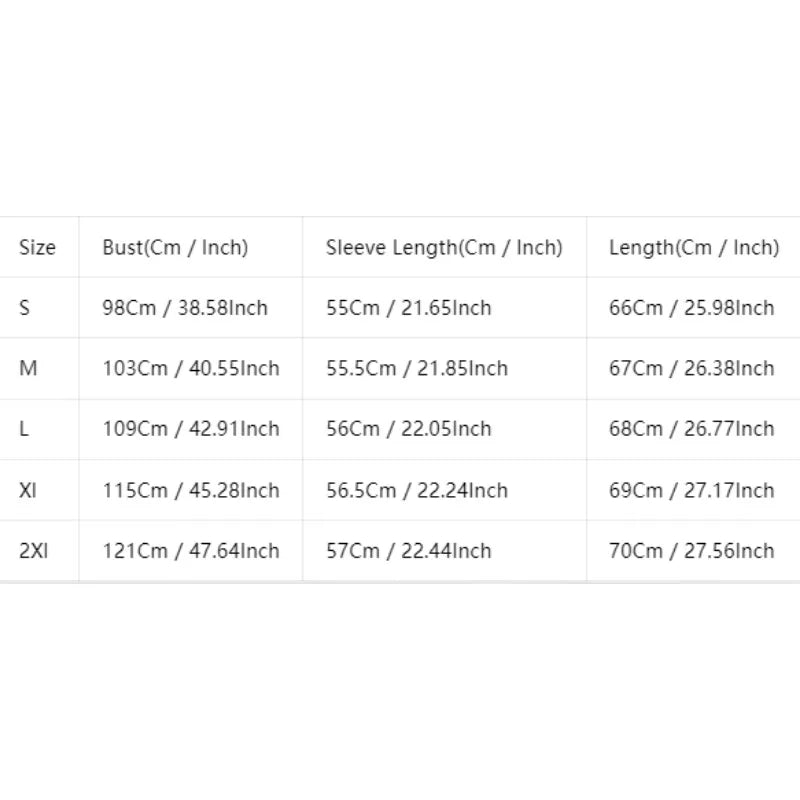 | Size | Bust(Cm / Inch) | Sleeve Length(Cm / Inch) | Length(Cm / Inch) |
|---|---|---|---|
| S | 98Cm / 38.58Inch | 55Cm / 21.65Inch | 66Cm / 25.98Inch |
| M | 103Cm / 40.55Inch | 55.5Cm / 21.85Inch | 67Cm / 26.38Inch |
| L | 109Cm / 42.91Inch | 56Cm / 22.05Inch | 68Cm / 26.77Inch |
| Xl | 115Cm / 45.28Inch | 56.5Cm / 22.24Inch | 69Cm / 27.17Inch |
| 2Xl | 121Cm / 47.64Inch | 57Cm / 22.44Inch | 70Cm / 27.56Inch |